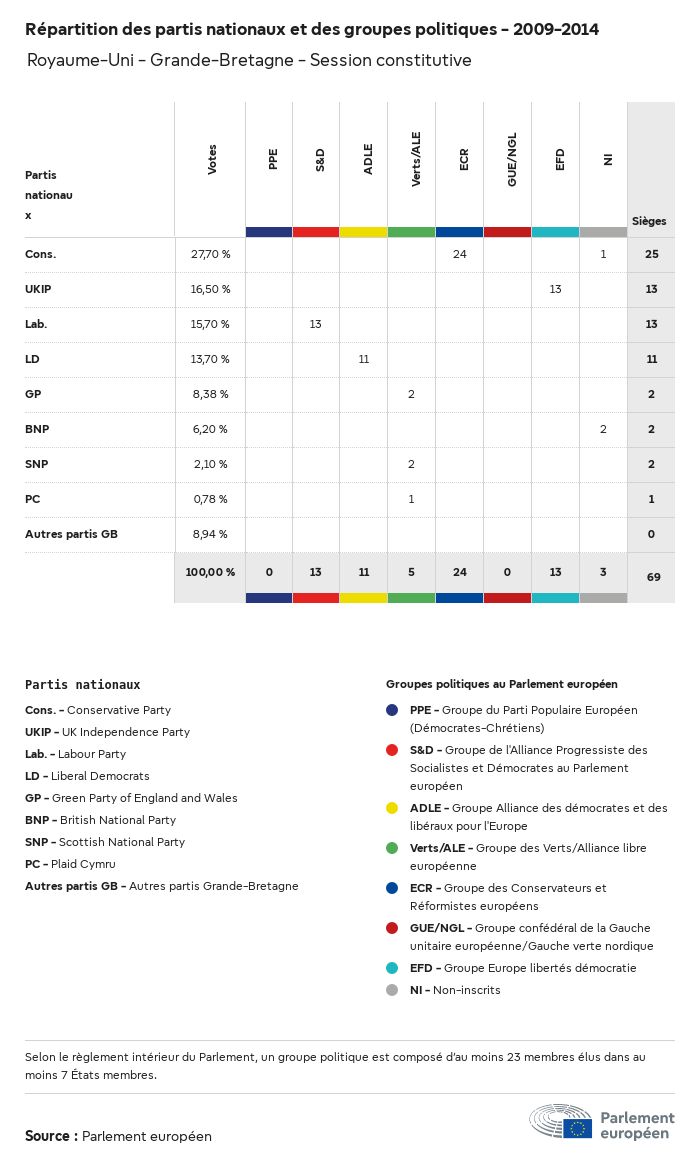 Répartition des partis nationaux et des groupes politiques - 2009-2014

Royaume-Uni - Grande-Bretagne - Session constitutive

| Partis nationaux | Votes | PPE | S&D | ADLE | Verts/ALE | ECR | GUE/NGL | EFD | NI | Sièges |
|---|---|---|---|---|---|---|---|---|---|---|
| Cons. | 27,70 % | | | | | 24 | | | 1 | 25 |
| UKIP | 16,50 % | | | | | | | 13 | | 13 |
| Lab. | 15,70 % | | 13 | | | | | | | 13 |
| LD | 13,70 % | | | 11 | | | | | | 11 |
| GP | 8,38 % | | | | 2 | | | | | 2 |
| BNP | 6,20 % | | | | | | | | 2 | 2 |
| SNP | 2,10 % | | | | 2 | | | | | 2 |
| PC | 0,78 % | | | | 1 | | | | | 1 |
| Autres partis GB | 8,94 % | | | | | | | | | 0 |
| | 100,00 % | 0 | 13 | 11 | 5 | 24 | 0 | 13 | 3 | 69 |

Partis nationaux

Cons. - Conservative Party
UKIP - UK Independence Party
Lab. - Labour Party
LD - Liberal Democrats
GP - Green Party of England and Wales
BNP - British National Party
SNP - Scottish National Party
PC - Plaid Cymru
Autres partis GB - Autres partis Grande-Bretagne

Groupes politiques au Parlement européen

PPE - Groupe du Parti Populaire Européen (Démocrates-Chrétiens)
S&D - Groupe de l'Alliance Progressiste des Socialistes et Démocrates au Parlement européen
ADLE - Groupe Alliance des démocrates et des libéraux pour l'Europe
Verts/ALE - Groupe des Verts/Alliance libre européenne
ECR - Groupe des Conservateurs et Réformistes européens
GUE/NGL - Groupe confédéral de la Gauche unitaire européenne/Gauche verte nordique
EFD - Groupe Europe libertés démocratie
NI - Non-inscrits

Selon le règlement intérieur du Parlement, un groupe politique est composé d'au moins 23 membres élus dans au moins 7 États membres.

Source : Parlement européen

Parlement européen